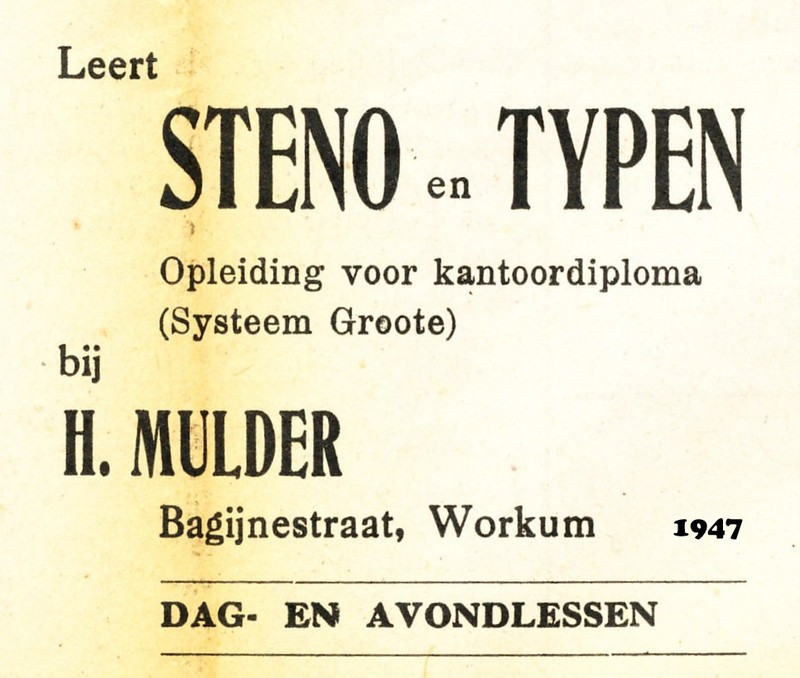 Leert

STENO en TYPEN

Opleiding voor kantoordiploma
(Systeem Groote)

bij

H. MULDER

Bagijnestraat, Workum 1947

DAG- EN AVONDLESSEN